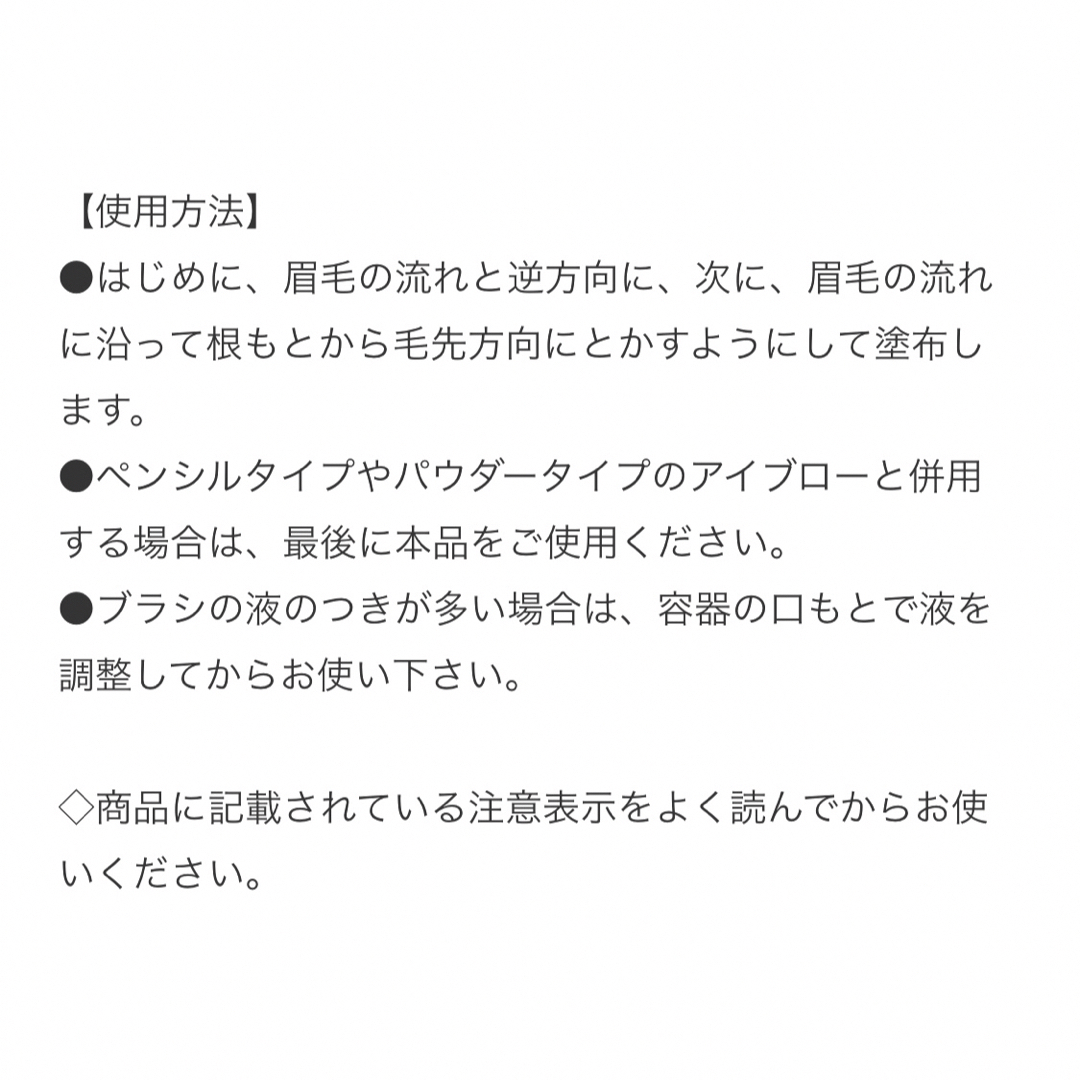 【使用方法】
●はじめに、眉毛の流れと逆方向に、次に、眉毛の流れに沿って根もとから毛先方向にとかすようにして塗布します。
●ペンシルタイプやパウダータイプのアイブローと併用する場合は、最後に本品をご使用ください。
●ブラシの液のつきが多い場合は、容器の口もとで液を調整してからお使い下さい。

◇商品に記載されている注意表示をよく読んでからお使いください。